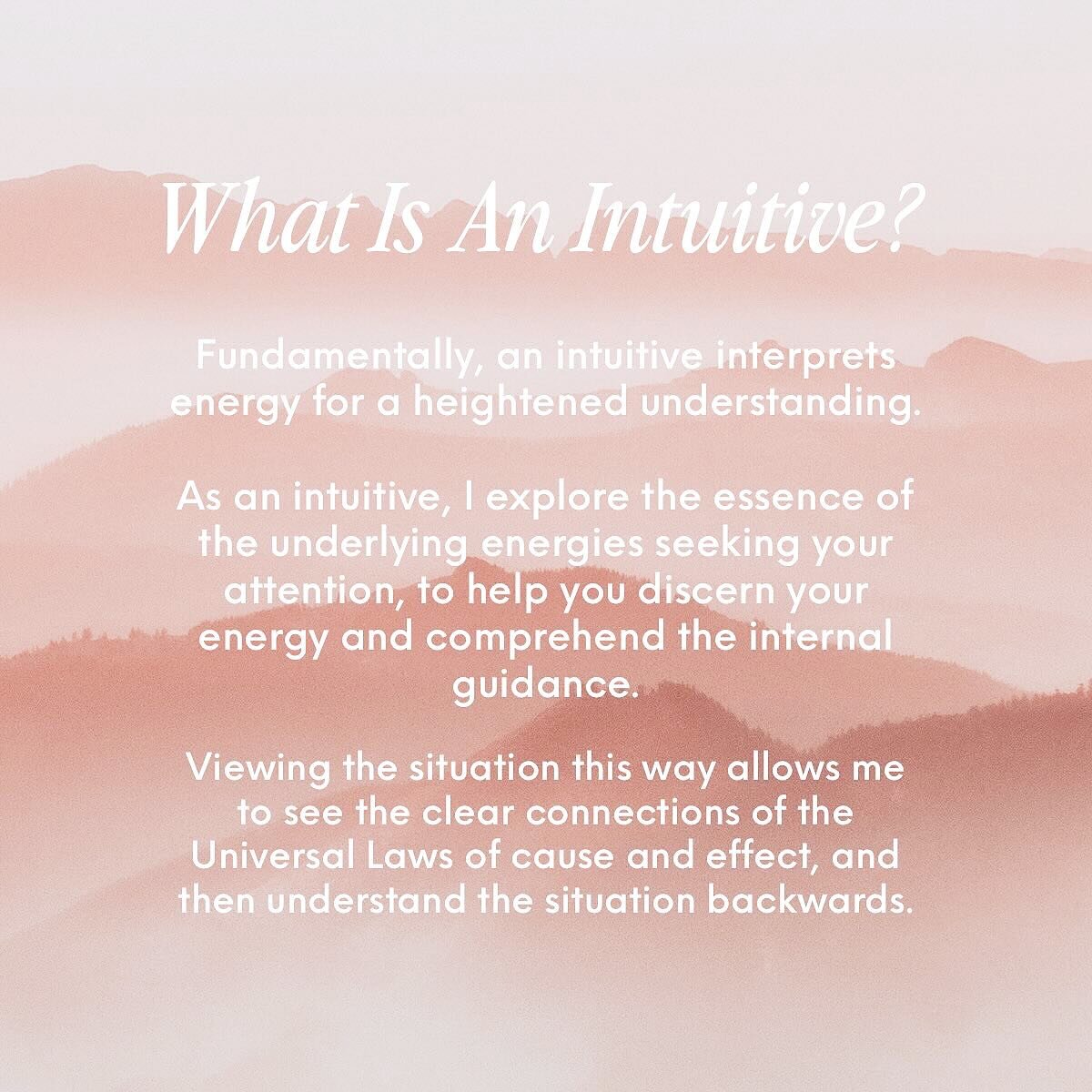 What Is An Intuitive?

Fundamentally, an intuitive interprets energy for a heightened understanding.

As an intuitive, I explore the essence of the underlying energies seeking your attention, to help you discern your energy and comprehend the internal guidance.

Viewing the situation this way allows me to see the clear connections of the Universal Laws of cause and effect, and then understand the situation backwards.